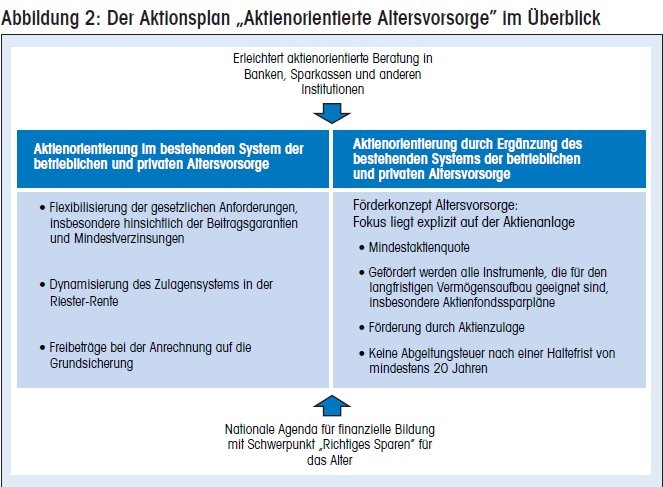 Abbildung 2: Der Aktionsplan „Aktienorientierte Altersvorsorge" im Überblick

Erleichtert aktienorientierte Beratung in Banken, Sparkassen und anderen Institutionen

Aktienorientierung im bestehenden System der betrieblichen und privaten Altersvorsorge

• Flexibilisierung der gesetzlichen Anforderungen, insbesondere hinsichtlich der Beitragsgarantien und Mindestverzinsungen

• Dynamisierung des Zulagensystems in der Riester-Rente

• Freibeträge bei der Anrechnung auf die Grundsicherung

Aktienorientierung durch Ergänzung des bestehenden Systems der betrieblichen und privaten Altersvorsorge

Förderkonzept Altersvorsorge: Fokus liegt explizit auf der Aktienanlage

• Mindestaktienquote

• Gefördert werden alle Instrumente, die für den langfristigen Vermögensaufbau geeignet sind, insbesondere Aktienfondssparpläne

• Förderung durch Aktienzulage

• Keine Abgeltungsteuer nach einer Haltefrist von mindestens 20 Jahren

Nationale Agenda für finanzielle Bildung mit Schwerpunkt „Richtiges Sparen" für das Alter